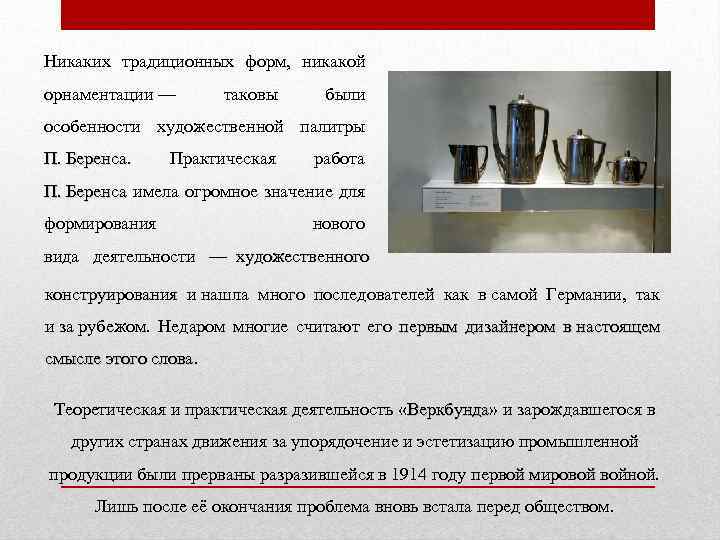 Никаких традиционных форм, никакой орнаментации — таковы были особенности художественной палитры П. Беренса. Практическая работа П. Беренса имела огромное значение для формирования нового вида деятельности — художественного конструирования и нашла много последователей как в самой Германии, так и за рубежом. Недаром многие считают его первым дизайнером в настоящем смысле этого слова.

Теоретическая и практическая деятельность «Веркбунда» и зарождавшегося в других странах движения за упорядочение и эстетизацию промышленной продукции были прерваны разразившейся в 1914 году первой мировой войной. Лишь после её окончания проблема вновь встала перед обществом.